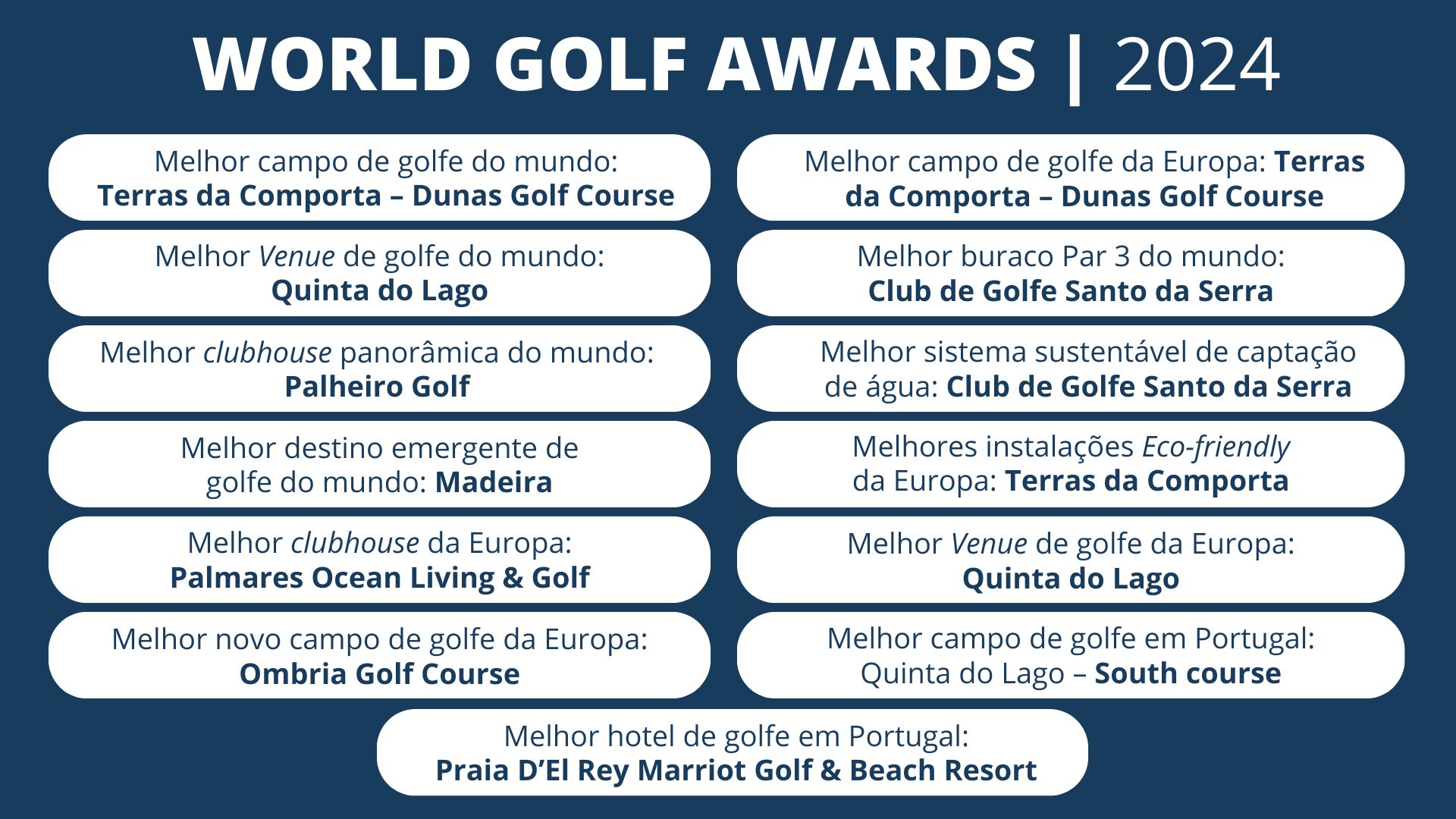 WORLD GOLF AWARDS | 2024

Melhor campo de golfe do mundo: Terras da Comporta – Dunas Golf Course

Melhor Venue de golfe do mundo: Quinta do Lago

Melhor clubhouse panorâmica do mundo: Palheiro Golf

Melhor destino emergente de golfe do mundo: Madeira

Melhor clubhouse da Europa: Palmares Ocean Living & Golf

Melhor novo campo de golfe da Europa: Ombria Golf Course

Melhor campo de golfe da Europa: Terras da Comporta – Dunas Golf Course

Melhor buraco Par 3 do mundo: Club de Golfe Santo da Serra

Melhor sistema sustentável de captação de água: Club de Golfe Santo da Serra

Melhores instalações Eco-friendly da Europa: Terras da Comporta

Melhor Venue de golfe da Europa: Quinta do Lago

Melhor campo de golfe em Portugal: Quinta do Lago – South course

Melhor hotel de golfe em Portugal: Praia D'El Rey Marriot Golf & Beach Resort